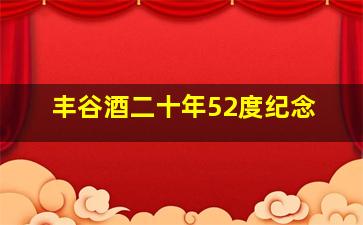 丰谷酒二十年52度纪念